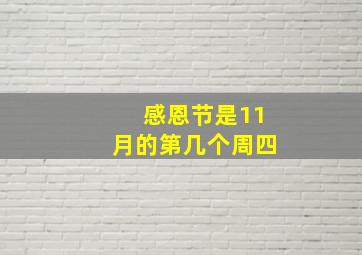 感恩节是11月的第几个周四